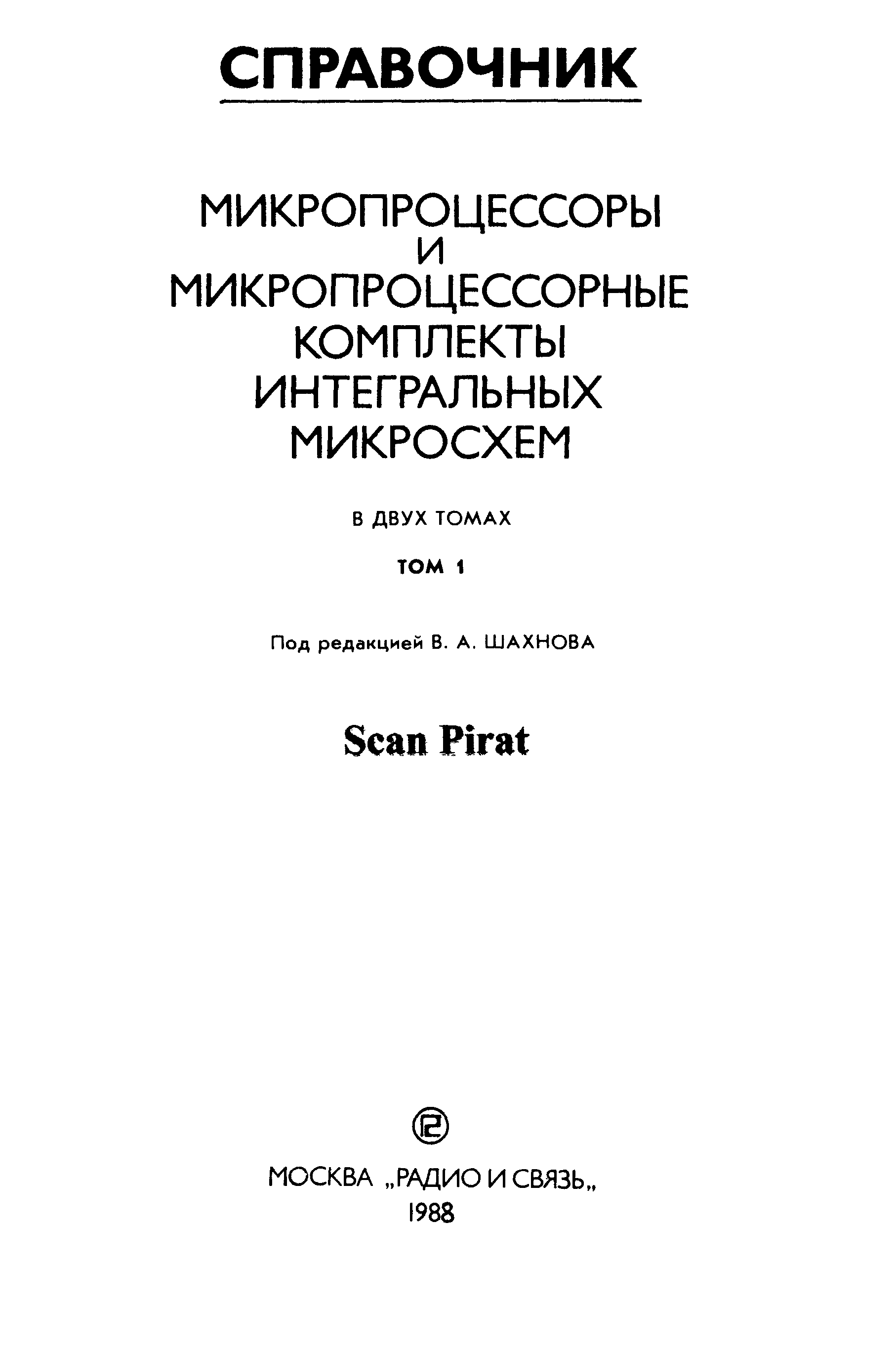 СПРАВОЧНИК

МИКРОПРОЦЕССОРЫ
И
МИКРОПРОЦЕССОРНЫЕ
КОМПЛЕКТЫ
ИНТЕГРАЛЬНЫХ
МИКРОСХЕМ

В ДВУХ ТОМАХ

ТОМ 1

Под редакцией В. А. ШАХНОВА

Scan Pirat

МОСКВА „РАДИО И СВЯЗЬ„
1988